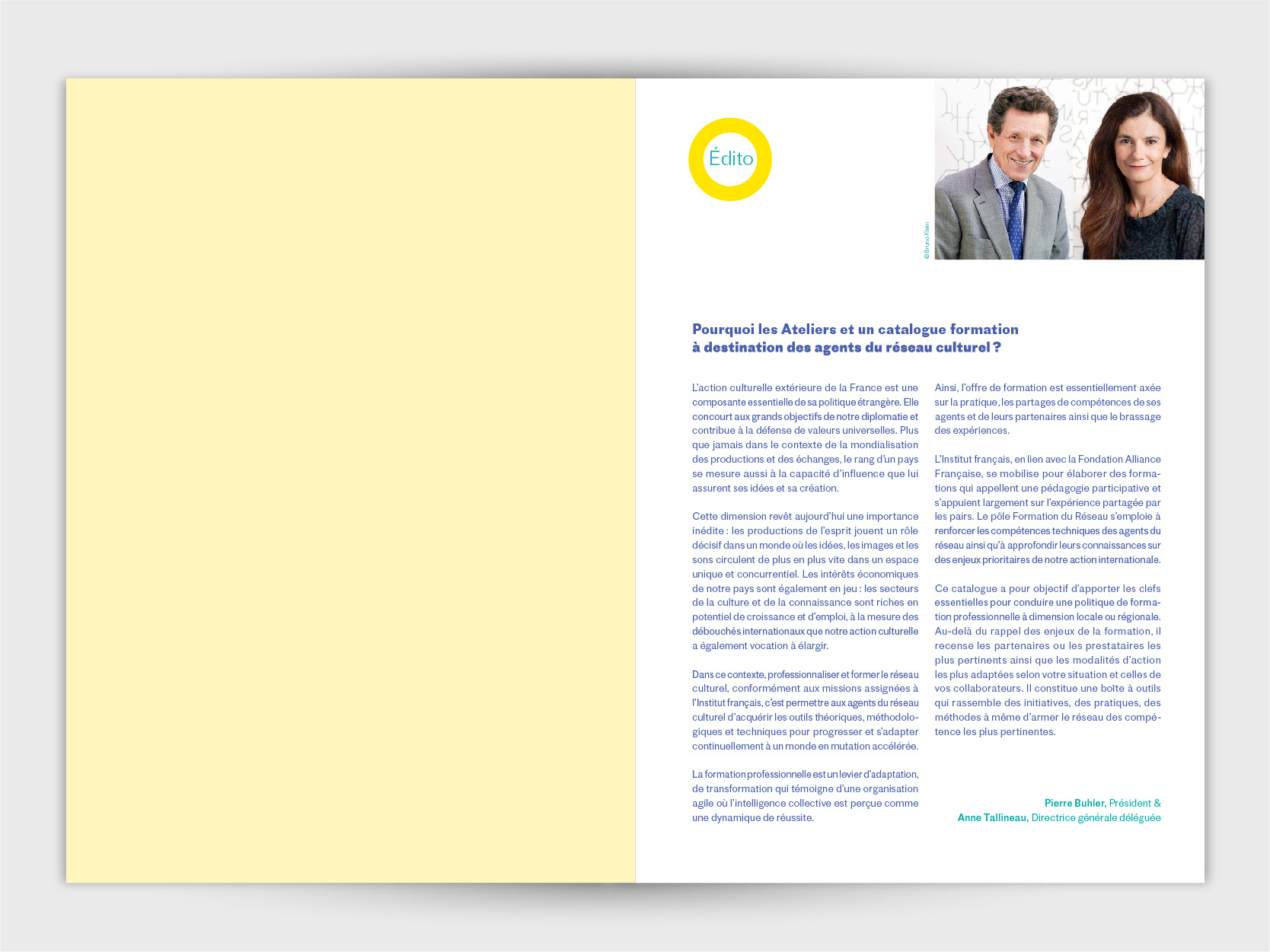 Édito

© Bruno Klein

Pourquoi les Ateliers et un catalogue formation à destination des agents du réseau culturel ?

L'action culturelle extérieure de la France est une composante essentielle de sa politique étrangère. Elle concourt aux grands objectifs de notre diplomatie et contribue à la défense de valeurs universelles. Plus que jamais dans le contexte de la mondialisation des productions et des échanges, le rang d'un pays se mesure aussi à la capacité d'influence que lui assurent ses idées et sa création.

Cette dimension revêt aujourd'hui une importance inédite : les productions de l'esprit jouent un rôle décisif dans un monde où les idées, les images et les sons circulent de plus en plus vite dans un espace unique et concurrentiel. Les intérêts économiques de notre pays sont également en jeu : les secteurs de la culture et de la connaissance sont riches en potentiel de croissance et d'emploi, à la mesure des débouchés internationaux que notre action culturelle a également vocation à élargir.

Dans ce contexte, professionnaliser et former le réseau culturel, conformément aux missions assignées à l'Institut français, c'est permettre aux agents du réseau culturel d'acquérir les outils théoriques, méthodologiques et techniques pour progresser et s'adapter continuellement à un monde en mutation accélérée.

La formation professionnelle est un levier d'adaptation, de transformation qui témoigne d'une organisation agile où l'intelligence collective est perçue comme une dynamique de réussite.

Ainsi, l'offre de formation est essentiellement axée sur la pratique, les partages de compétences de ses agents et de leurs partenaires ainsi que le brassage des expériences.

L'Institut français, en lien avec la Fondation Alliance Française, se mobilise pour élaborer des formations qui appellent une pédagogie participative et s'appuient largement sur l'expérience partagée par les pairs. Le pôle Formation du Réseau s'emploie à renforcer les compétences techniques des agents du réseau ainsi qu'à approfondir leurs connaissances sur des enjeux prioritaires de notre action internationale.

Ce catalogue a pour objectif d'apporter les clefs essentielles pour conduire une politique de formation professionnelle à dimension locale ou régionale. Au-delà du rappel des enjeux de la formation, il recense les partenaires ou les prestataires les plus pertinents ainsi que les modalités d'action les plus adaptées selon votre situation et celles de vos collaborateurs. Il constitue une boîte à outils qui rassemble des initiatives, des pratiques, des méthodes à même d'armer le réseau des compétence les plus pertinentes.

Pierre Buhler, Président &
Anne Tallineau, Directrice générale déléguée